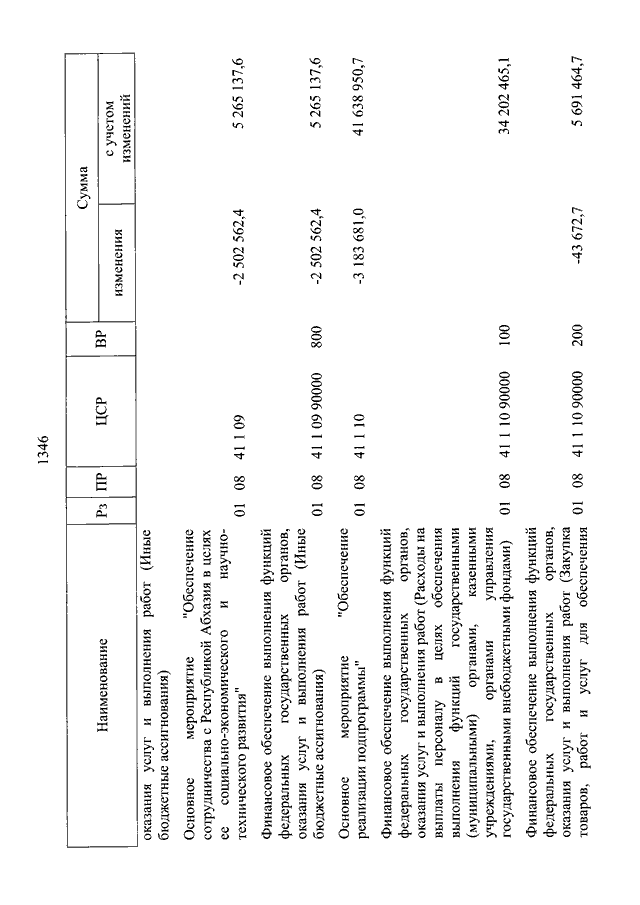 1346

| Наименование | Рз | ПР | ЦСР | ВР | Сумма изменения | Сумма с учетом изменений |
|---|---|---|---|---|---|---|
| оказания услуг и выполнения работ (Иные бюджетные ассигнования) | | | | | | |
| Основное мероприятие "Обеспечение сотрудничества с Республикой Абхазия в целях ее социально-экономического и научно-технического развития" | 01 | 08 | 41 1 09 | | -2 502 562,4 | 5 265 137,6 |
| Финансовое обеспечение выполнения функций федеральных государственных органов, оказания услуг и выполнения работ (Иные бюджетные ассигнования) | 01 | 08 | 41 1 09 90000 | 800 | -2 502 562,4 | 5 265 137,6 |
| Основное мероприятие "Обеспечение реализации подпрограммы" | 01 | 08 | 41 1 10 | | -3 183 681,0 | 41 638 950,7 |
| Финансовое обеспечение выполнения функций федеральных государственных органов, оказания услуг и выполнения работ (Расходы на выплаты персоналу в целях обеспечения выполнения функций государственными (муниципальными) органами, казенными учреждениями, органами управления государственными внебюджетными фондами) | 01 | 08 | 41 1 10 90000 | 100 | | 34 202 465,1 |
| Финансовое обеспечение выполнения функций федеральных государственных органов, оказания услуг и выполнения работ (Закупка товаров, работ и услуг для обеспечения | 01 | 08 | 41 1 10 90000 | 200 | -43 672,7 | 5 691 464,7 |